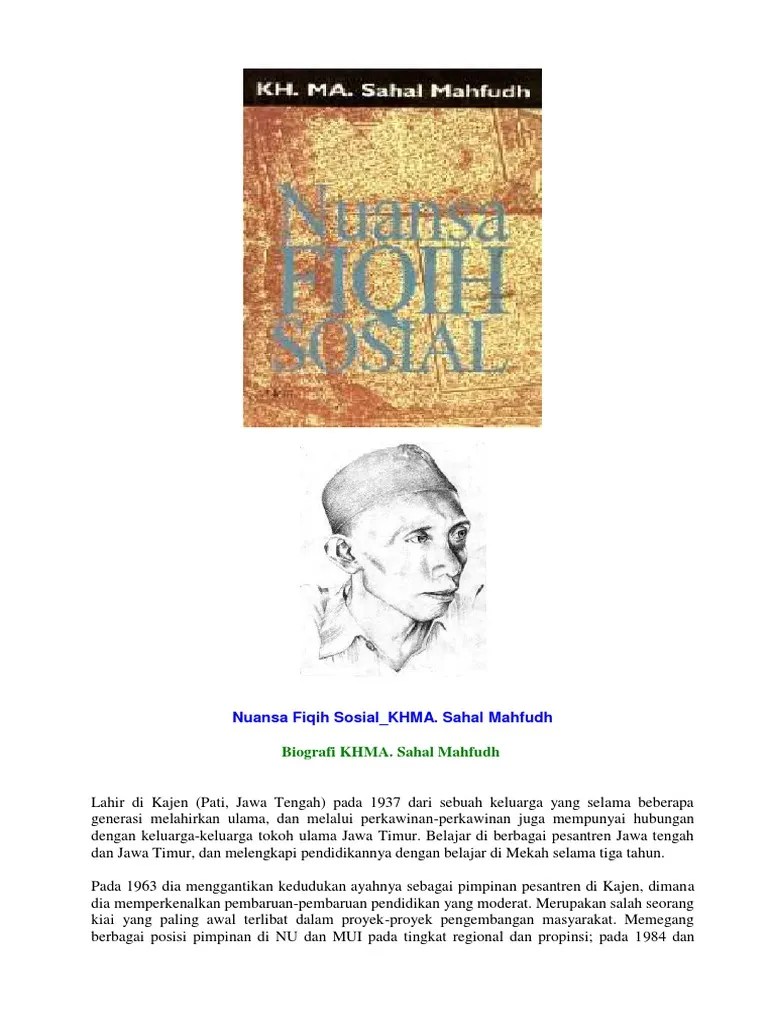 KH. MA. Sahal Mahfudh

Nuansa FIQIH SOSIAL

Nuansa Fiqih Sosial_KHMA. Sahal Mahfudh

Biografi KHMA. Sahal Mahfudh

Lahir di Kajen (Pati, Jawa Tengah) pada 1937 dari sebuah keluarga yang selama beberapa generasi melahirkan ulama, dan melalui perkawinan-perkawinan juga mempunyai hubungan dengan keluarga-keluarga tokoh ulama Jawa Timur. Belajar di berbagai pesantren Jawa tengah dan Jawa Timur, dan melengkapi pendidikannya dengan belajar di Mekah selama tiga tahun.

Pada 1963 dia menggantikan kedudukan ayahnya sebagai pimpinan pesantren di Kajen, dimana dia memperkenalkan pembaruan-pembaruan pendidikan yang moderat. Merupakan salah seorang kiai yang paling awal terlibat dalam proyek-proyek pengembangan masyarakat. Memegang berbagai posisi pimpinan di NU dan MUI pada tingkat regional dan propinsi; pada 1984 dan